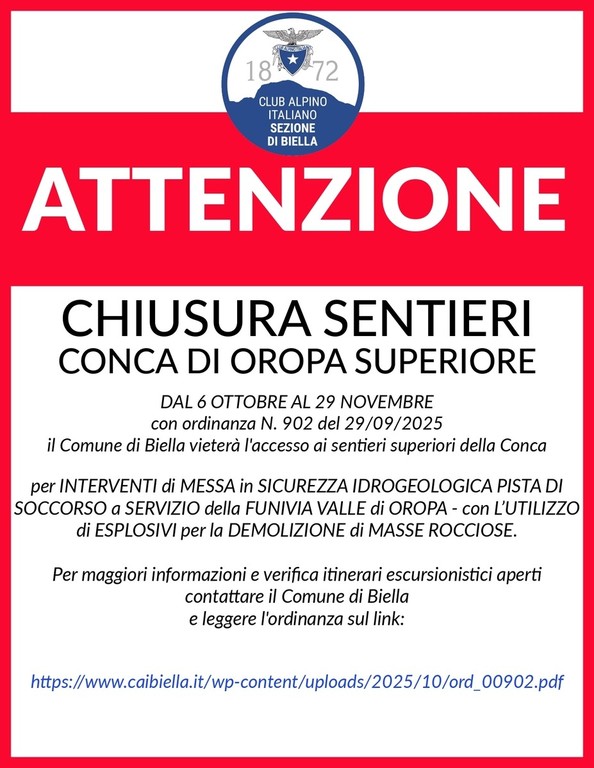 18 72
CLUB ALPINO ITALIANO
SEZIONE DI BIELLA

ATTENZIONE

CHIUSURA SENTIERI
CONCA DI OROPA SUPERIORE

DAL 6 OTTOBRE AL 29 NOVEMBRE
con ordinanza N. 902 del 29/09/2025
il Comune di Biella vieterà l'accesso ai sentieri superiori della Conca

per INTERVENTI di MESSA in SICUREZZA IDROGEOLOGICA PISTA DI SOCCORSO a SERVIZIO della FUNIVIA VALLE di OROPA - con L'UTILIZZO di ESPLOSIVI per la DEMOLIZIONE di MASSE ROCCIOSE.

Per maggiori informazioni e verifica itinerari escursionistici aperti contattare il Comune di Biella
e leggere l'ordinanza sul link:

https://www.caibiella.it/wp-content/uploads/2025/10/ord_00902.pdf